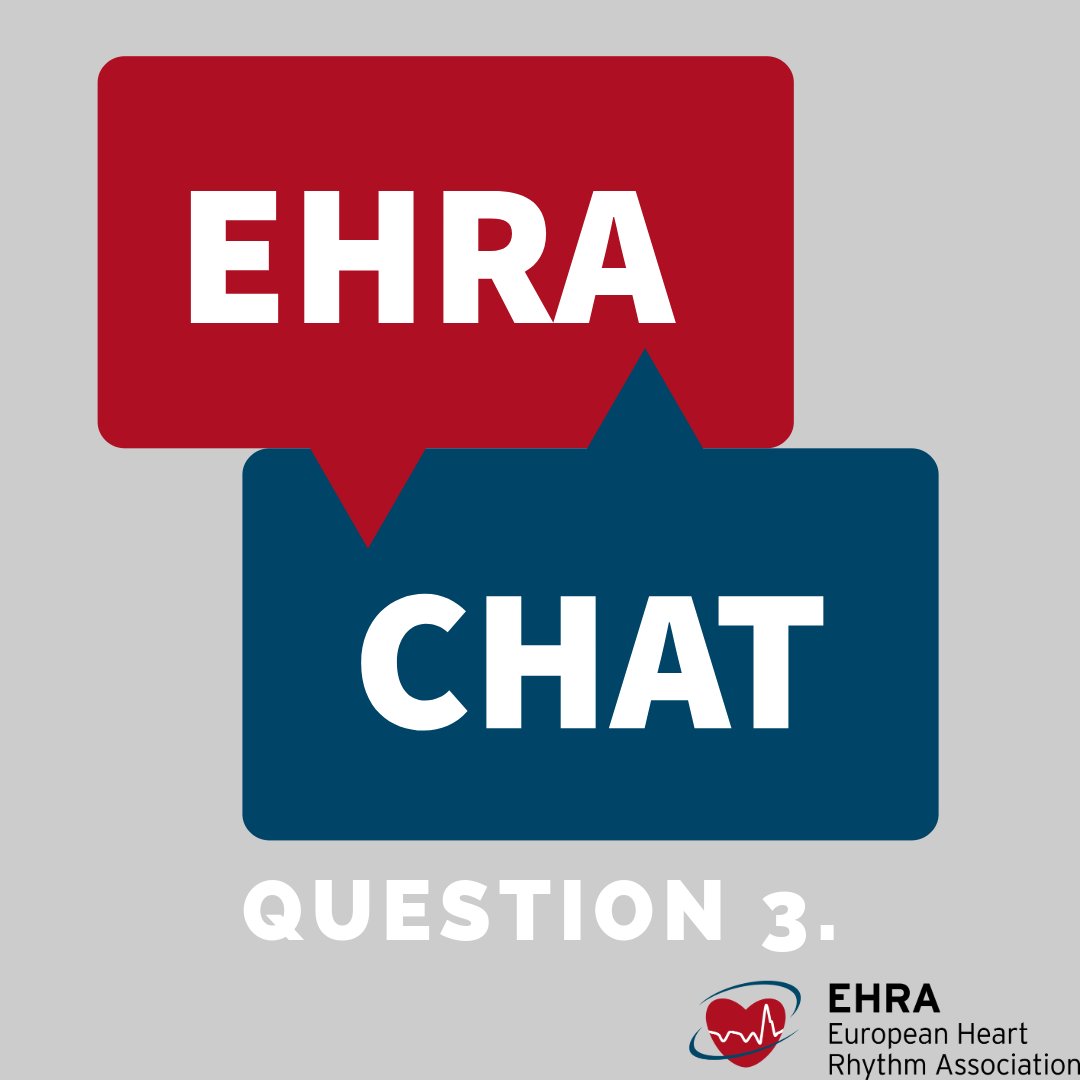 EHRA

CHAT

QUESTION 3.

EHRA
European Heart
Rhythm Association